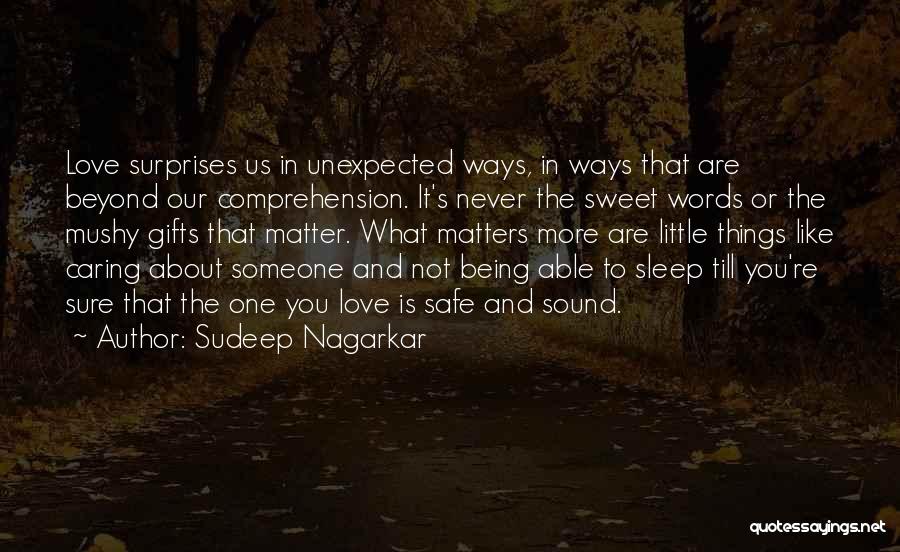 Love surprises us in unexpected ways, in ways that are beyond our comprehension. It's never the sweet words or the mushy gifts that matter. What matters more are little things like caring about someone and not being able to sleep till you're sure that the one you love is safe and sound.
~ Author: Sudeep Nagarkar

quotessayings.net